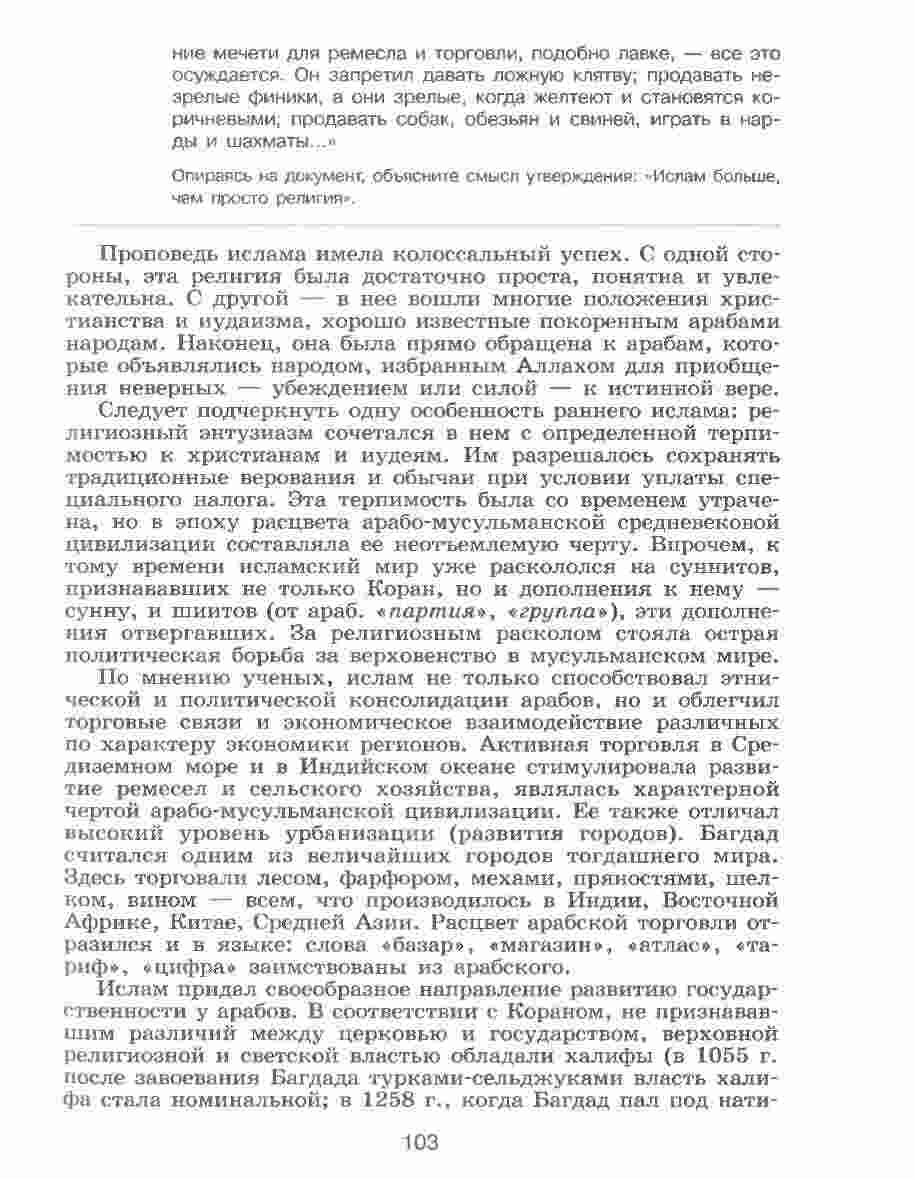 ние мечети для ремесла и торговли, подобно лавке, — все это осуждается. Он запретил давать ложную клятву; продавать незрелые финики, а они зрелые, когда желтеют и становятся коричневыми; продавать собак, обезьян и свиней, играть в нарды и шахматы...»

Опираясь на документ, объясните смысл утверждения: «Ислам больше, чем просто религия».

Проповедь ислама имела колоссальный успех. С одной стороны, эта религия была достаточно проста, понятна и увлекательна. С другой — в нее вошли многие положения христианства и иудаизма, хорошо известные покоренным арабами народам. Наконец, она была прямо обращена к арабам, которые объявлялись народом, избранным Аллахом для приобщения неверных — убеждением или силой — к истинной вере.

Следует подчеркнуть одну особенность раннего ислама: религиозный энтузиазм сочетался в нем с определенной терпимостью к христианам и иудеям. Им разрешалось сохранять традиционные верования и обычаи при условии уплаты специального налога. Эта терпимость была со временем утрачена, но в эпоху расцвета арабо-мусульманской средневековой цивилизации составляла ее неотъемлемую черту. Впрочем, к тому времени исламский мир уже раскололся на суннитов, признававших не только Коран, но и дополнения к нему — сунну, и шиитов (от араб. «партия», «группа»), эти дополнения отвергавших. За религиозным расколом стояла острая политическая борьба за верховенство в мусульманском мире.

По мнению ученых, ислам не только способствовал этнической и политической консолидации арабов, но и облегчил торговые связи и экономическое взаимодействие различных по характеру экономики регионов. Активная торговля в Средиземном море и в Индийском океане стимулировала развитие ремесел и сельского хозяйства, являлась характерной чертой арабо-мусульманской цивилизации. Ее также отличал высокий уровень урбанизации (развития городов). Багдад считался одним из величайших городов тогдашнего мира. Здесь торговали лесом, фарфором, мехами, пряностями, шелком, вином — всем, что производилось в Индии, Восточной Африке, Китае, Средней Азии. Расцвет арабской торговли отразился и в языке: слова «базар», «магазин», «атлас», «тариф», «цифра» заимствованы из арабского.

Ислам придал своеобразное направление развитию государственности у арабов. В соответствии с Кораном, не признававшим различий между церковью и государством, верховной религиозной и светской властью обладали халифы (в 1055 г. после завоевания Багдада турками-сельджуками власть халифа стала номинальной; в 1258 г., когда Багдад пал под нати-

103